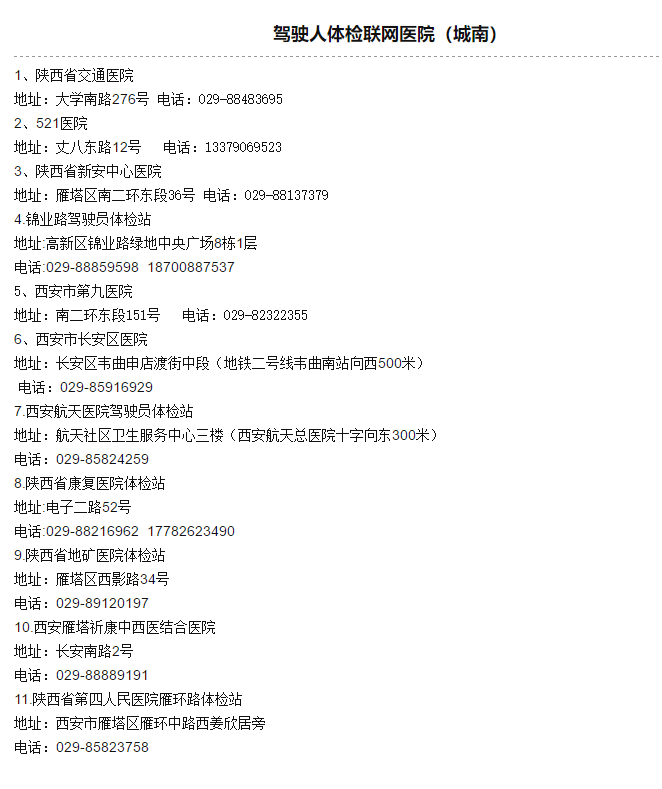 驾驶人体检联网医院（城南）

1、陕西省交通医院
地址：大学南路276号 电话：029-88483695
2、521医院
地址：丈八东路12号 电话：13379069523
3、陕西省新安中心医院
地址：雁塔区南二环东段36号 电话：029-88137379
4.锦业路驾驶员体检站
地址:高新区锦业路绿地中央广场8栋1层
电话:029-88859598 18700887537
5、西安市第九医院
地址：南二环东段151号 电话：029-82322355
6、西安市长安区医院
地址：长安区韦曲申店渡街中段（地铁二号线韦曲南站向西500米）
电话：029-85916929
7.西安航天医院驾驶员体检站
地址：航天社区卫生服务中心三楼（西安航天总医院十字向东300米）
电话：029-85824259
8.陕西省康复医院体检站
地址:电子二路52号
电话:029-88216962 17782623490
9.陕西省地矿医院体检站
地址：雁塔区西影路34号
电话：029-89120197
10.西安雁塔祈康中西医结合医院
地址：长安南路2号
电话：029-88889191
11.陕西省第四人民医院雁环路体检站
地址：西安市雁塔区雁环中路西姜欣居旁
电话：029-85823758